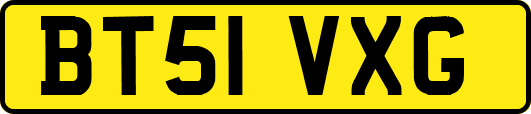 BT51 VXG